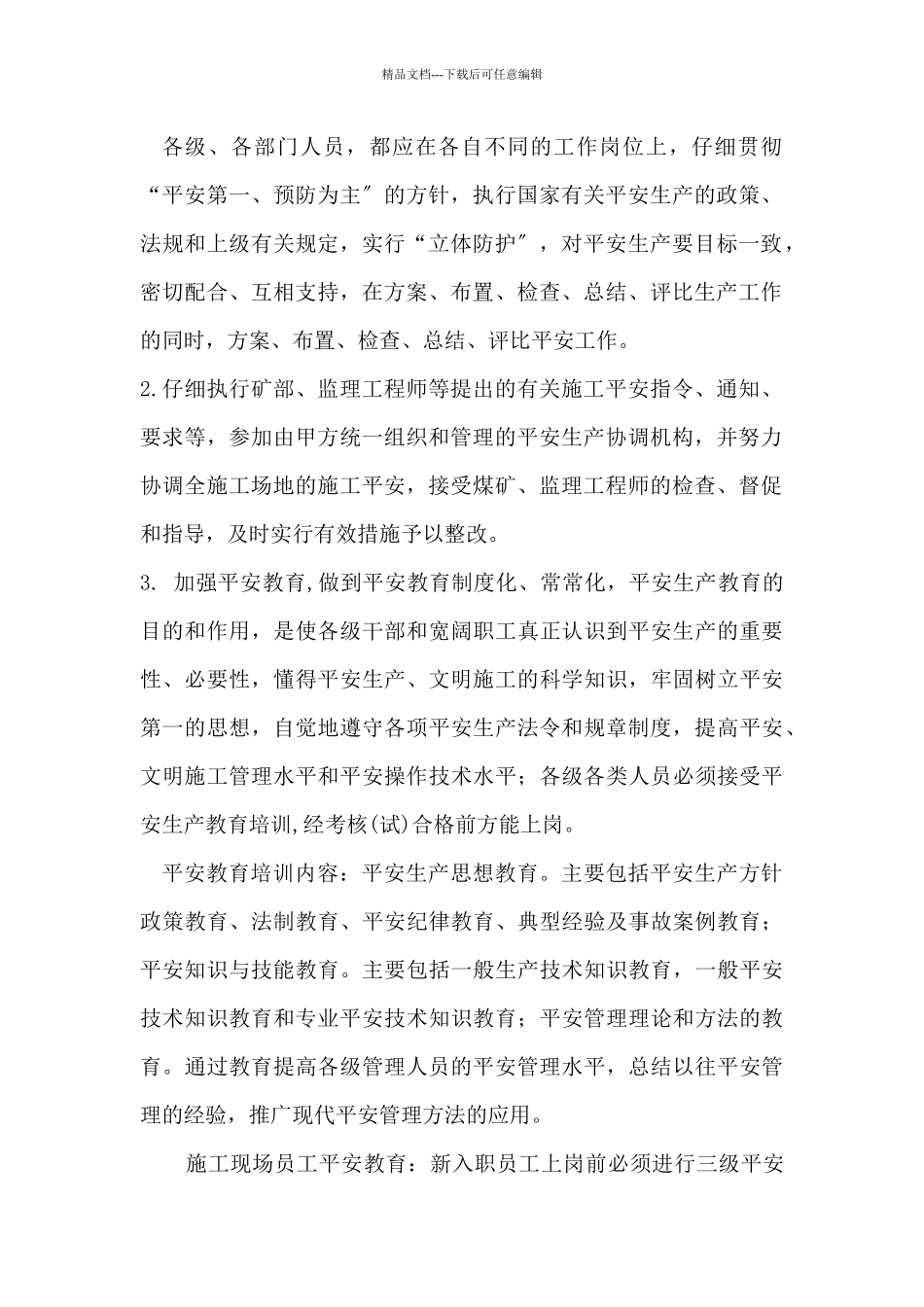 精品文档---下载后可任意编辑

各级、各部门人员，都应在各自不同的工作岗位上，仔细贯彻“平安第一、预防为主″的方针，执行国家有关平安生产的政策、法规和上级有关规定，实行“立体防护″，对平安生产要目标一致，密切配合、互相支持，在方案、布置、检查、总结、评比生产工作的同时，方案、布置、检查、总结、评比平安工作。

2.仔细执行矿部、监理工程师等提出的有关施工平安指令、通知、要求等，参加由甲方统一组织和管理的平安生产协调机构，并努力协调全施工场地的施工平安，接受煤矿、监理工程师的检查、督促和指导，及时实行有效措施予以整改。

3. 加强平安教育,做到平安教育制度化、常常化，平安生产教育的目的和作用，是使各级干部和宽阔职工真正认识到平安生产的重要性、必要性，懂得平安生产、文明施工的科学知识，牢固树立平安第一的思想，自觉地遵守各项平安生产法令和规章制度，提高平安、文明施工管理水平和平安操作技术水平；各级各类人员必须接受平安生产教育培训,经考核(试)合格前方能上岗。

平安教育培训内容：平安生产思想教育。主要包括平安生产方针政策教育、法制教育、平安纪律教育、典型经验及事故案例教育；平安知识与技能教育。主要包括一般生产技术知识教育，一般平安技术知识教育和专业平安技术知识教育；平安管理理论和方法的教育。通过教育提高各级管理人员的平安管理水平，总结以往平安管理的经验，推广现代平安管理方法的应用。

施工现场员工平安教育：新入职员工上岗前必须进行三级平安